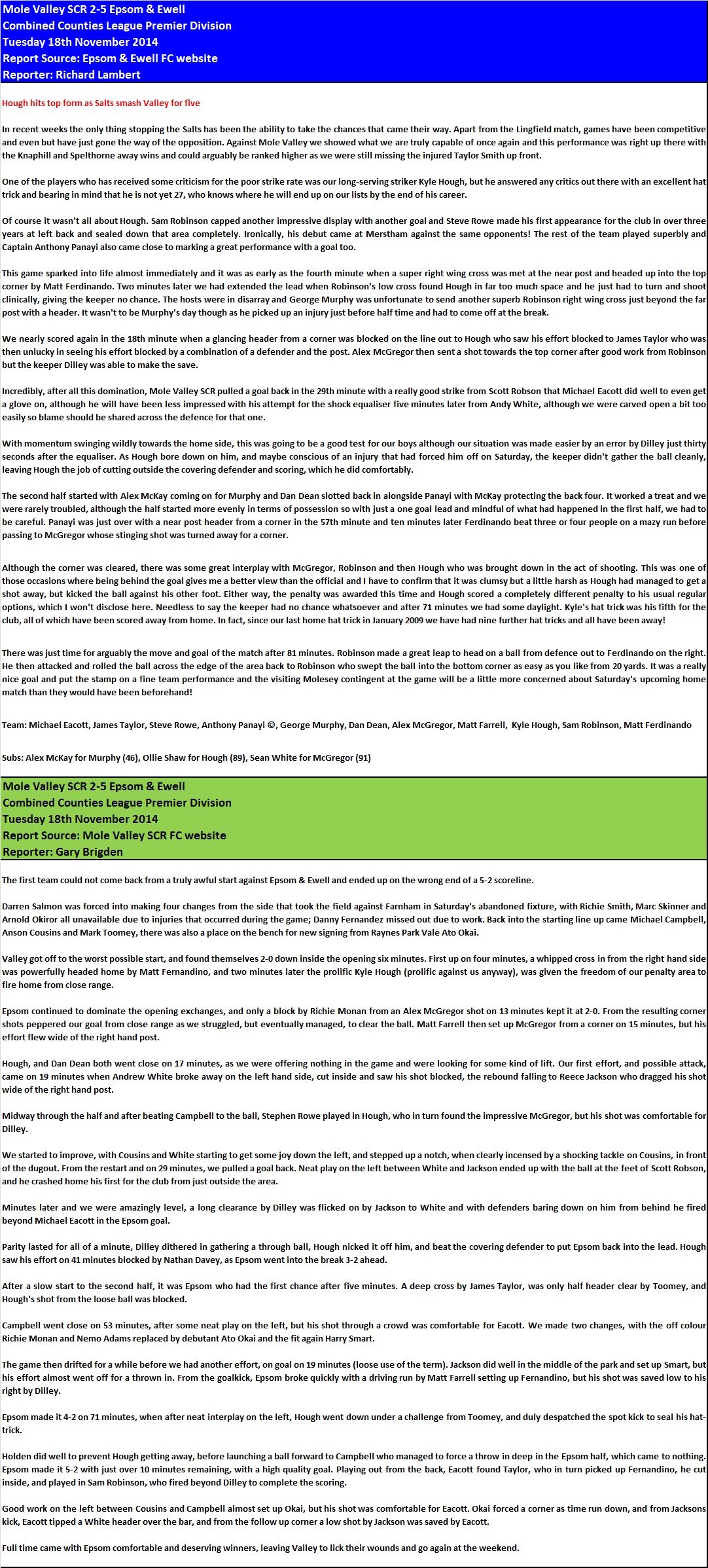 Mole Valley SCR 2-5 Epsom & Ewell
Combined Counties League Premier Division
Tuesday 18th November 2014
Report Source: Epsom & Ewell FC website
Reporter: Richard Lambert

Hough hits top form as Salts smash Valley for five

In recent weeks the only thing stopping the Salts has been the ability to take the chances that came their way. Apart from the Lingfield match, games have been competitive and even but have just gone the way of the opposition. Against Mole Valley we showed what we are truly capable of once again and this performance was right up there with the Knaphill and Spelthorne away wins and could arguably be ranked higher as we were still missing the injured Taylor Smith up front.

One of the players who has received some criticism for the poor strike rate was our long-serving striker Kyle Hough, but he answered any critics out there with an excellent hat trick and bearing in mind that he is not yet 27, who knows where he will end up on our lists by the end of his career.

Of course it wasn't all about Hough. Sam Robinson capped another impressive display with another goal and Steve Rowe made his first appearance for the club in over three years at left back and sealed down that area completely. Ironically, his debut came at Merstham against the same opponents! The rest of the team played superbly and Captain Anthony Panayi also came close to marking a great performance with a goal too.

This game sparked into life almost immediately and it was as early as the fourth minute when a super right wing cross was met at the near post and headed up into the top corner by Matt Ferdinando. Two minutes later we had extended the lead when Robinson's low cross found Hough in far too much space and he just had to turn and shoot clinically, giving the keeper no chance. The hosts were in disarray and George Murphy was unfortunate to send another superb Robinson right wing cross just beyond the far post with a header. It wasn't to be Murphy's day though as he picked up an injury just before half time and had to come off at the break.

We nearly scored again in the 18th minute when a glancing header from a corner was blocked on the line out to Hough who saw his effort blocked to James Taylor who was then unlucky in seeing his effort blocked by a combination of a defender and the post. Alex McGregor then sent a shot towards the top corner after good work from Robinson but the keeper Dilley was able to make the save.

Incredibly, after all this domination, Mole Valley SCR pulled a goal back in the 29th minute with a really good strike from Scott Robson that Michael Eacott did well to even get a glove on, although he will have been less impressed with his attempt for the shock equaliser five minutes later from Andy White, although we were carved open a bit too easily so blame should be shared across the defence for that one.

With momentum swinging wildly towards the home side, this was going to be a good test for our boys although our situation was made easier by an error by Dilley just thirty seconds after the equaliser. As Hough bore down on him, and maybe conscious of an injury that had forced him off on Saturday, the keeper didn't gather the ball cleanly, leaving Hough the job of cutting outside the covering defender and scoring, which he did comfortably.

The second half started with Alex McKay coming on for Murphy and Dan Dean slotted back in alongside Panayi with McKay protecting the back four. It worked a treat and we were rarely troubled, although the half started more evenly in terms of possession so with just a one goal lead and mindful of what had happened in the first half, we had to be careful. Panayi was just over with a near post header from a corner in the 57th minute and ten minutes later Ferdinando beat three or four people on a mazy run before passing to McGregor whose stinging shot was turned away for a corner.

Although the corner was cleared, there was some great interplay with McGregor, Robinson and then Hough who was brought down in the act of shooting. This was one of those occasions where being behind the goal gives me a better view than the official and I have to confirm that it was clumsy but a little harsh as Hough had managed to get a shot away, but kicked the ball against his other foot. Either way, the penalty was awarded this time and Hough scored a completely different penalty to his usual regular options, which I won't disclose here. Needless to say the keeper had no chance whatsoever and after 71 minutes we had some daylight. Kyle's hat trick was his fifth for the club, all of which have been scored away from home. In fact, since our last home hat trick in January 2009 we have had nine further hat tricks and all have been away!

There was just time for arguably the move and goal of the match after 81 minutes. Robinson made a great leap to head on a ball from defence out to Ferdinando on the right. He then attacked and rolled the ball across the edge of the area back to Robinson who swept the ball into the bottom corner as easy as you like from 20 yards. It was a really nice goal and put the stamp on a fine team performance and the visiting Molesey contingent at the game will be a little more concerned about Saturday's upcoming home match than they would have been beforehand!

Team: Michael Eacott, James Taylor, Steve Rowe, Anthony Panayi ©, George Murphy, Dan Dean, Alex McGregor, Matt Farrell, Kyle Hough, Sam Robinson, Matt Ferdinando

Subs: Alex McKay for Murphy (46), Ollie Shaw for Hough (89), Sean White for McGregor (91)

Mole Valley SCR 2-5 Epsom & Ewell
Combined Counties League Premier Division
Tuesday 18th November 2014
Report Source: Mole Valley SCR FC website
Reporter: Gary Brigden

The first team could not come back from a truly awful start against Epsom & Ewell and ended up on the wrong end of a 5-2 scoreline.

Darren Salmon was forced into making four changes from the side that took the field against Farnham in Saturday's abandoned fixture, with Richie Smith, Marc Skinner and Arnold Okiror all unavailable due to injuries that occurred during the game; Danny Fernandez missed out due to work. Back into the starting line up came Michael Campbell, Anson Cousins and Mark Toomey, there was also a place on the bench for new signing from Raynes Park Vale Ato Okai.

Valley got off to the worst possible start, and found themselves 2-0 down inside the opening six minutes. First up on four minutes, a whipped cross in from the right hand side was powerfully headed home by Matt Fernandino, and two minutes later the prolific Kyle Hough (prolific against us anyway), was given the freedom of our penalty area to fire home from close range.

Epsom continued to dominate the opening exchanges, and only a block by Richie Monan from an Alex McGregor shot on 13 minutes kept it at 2-0. From the resulting corner shots peppered our goal from close range as we struggled, but eventually managed, to clear the ball. Matt Farrell then set up McGregor from a corner on 15 minutes, but his effort flew wide of the right hand post.

Hough, and Dan Dean both went close on 17 minutes, as we were offering nothing in the game and were looking for some kind of lift. Our first effort, and possible attack, came on 19 minutes when Andrew White broke away on the left hand side, cut inside and saw his shot blocked, the rebound falling to Reece Jackson who dragged his shot wide of the right hand post.

Midway through the half and after beating Campbell to the ball, Stephen Rowe played in Hough, who in turn found the impressive McGregor, but his shot was comfortable for Dilley.

We started to improve, with Cousins and White starting to get some joy down the left, and stepped up a notch, when clearly incensed by a shocking tackle on Cousins, in front of the dugout. From the restart and on 29 minutes, we pulled a goal back. Neat play on the left between White and Jackson ended up with the ball at the feet of Scott Robson, and he crashed home his first for the club from just outside the area.

Minutes later and we were amazingly level, a long clearance by Dilley was flicked on by Jackson to White and with defenders baring down on him from behind he fired beyond Michael Eacott in the Epsom goal.

Parity lasted for all of a minute, Dilley dithered in gathering a through ball, Hough nicked it off him, and beat the covering defender to put Epsom back into the lead. Hough saw his effort on 41 minutes blocked by Nathan Davey, as Epsom went into the break 3-2 ahead.

After a slow start to the second half, it was Epsom who had the first chance after five minutes. A deep cross by James Taylor, was only half header clear by Toomey, and Hough's shot from the loose ball was blocked.

Campbell went close on 53 minutes, after some neat play on the left, but his shot through a crowd was comfortable for Eacott. We made two changes, with the off colour Richie Monan and Nemo Adams replaced by debutant Ato Okai and the fit again Harry Smart.

The game then drifted for a while before we had another effort, on goal on 19 minutes (loose use of the term). Jackson did well in the middle of the park and set up Smart, but his effort almost went off for a thrown in. From the goalkick, Epsom broke quickly with a driving run by Matt Farrell setting up Fernandino, but his shot was saved low to his right by Dilley.

Epsom made it 4-2 on 71 minutes, when after neat interplay on the left, Hough went down under a challenge from Toomey, and duly despatched the spot kick to seal his hat-trick.

Holden did well to prevent Hough getting away, before launching a ball forward to Campbell who managed to force a throw in deep in the Epsom half, which came to nothing. Epsom made it 5-2 with just over 10 minutes remaining, with a high quality goal. Playing out from the back, Eacott found Taylor, who in turn picked up Fernandino, he cut inside, and played in Sam Robinson, who fired beyond Dilley to complete the scoring.

Good work on the left between Cousins and Campbell almost set up Okai, but his shot was comfortable for Eacott. Okai forced a corner as time run down, and from Jacksons kick, Eacott tipped a White header over the bar, and from the follow up corner a low shot by Jackson was saved by Eacott.

Full time came with Epsom comfortable and deserving winners, leaving Valley to lick their wounds and go again at the weekend.